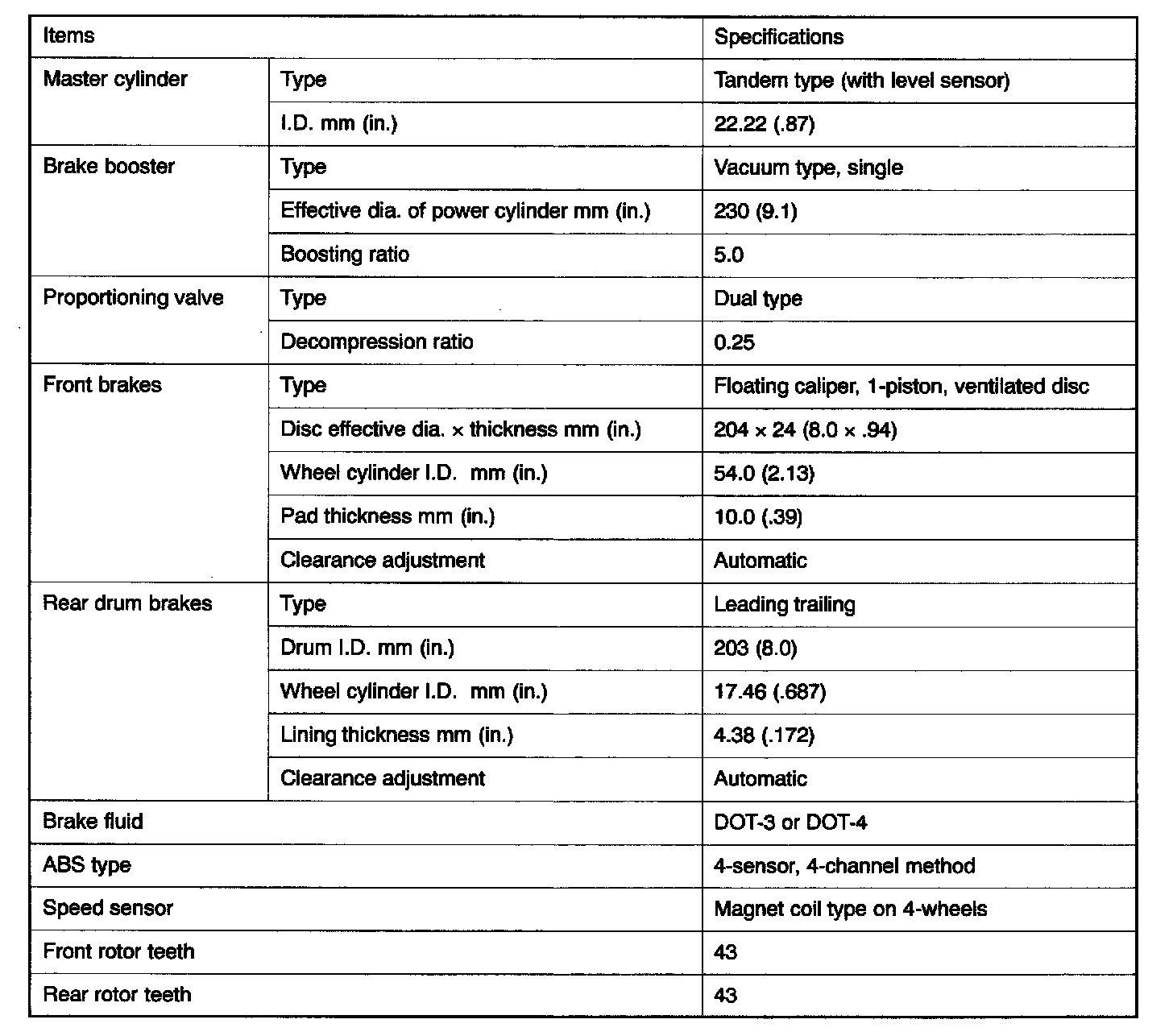 | Items | | Specifications |
|---|---|---|
| Master cylinder | Type | Tandem type (with level sensor) |
| | I.D. mm (in.) | 22.22 (.87) |
| Brake booster | Type | Vacuum type, single |
| | Effective dia. of power cylinder mm (in.) | 230 (9.1) |
| | Boosting ratio | 5.0 |
| Proportioning valve | Type | Dual type |
| | Decompression ratio | 0.25 |
| Front brakes | Type | Floating caliper, 1-piston, ventilated disc |
| | Disc effective dia. × thickness mm (in.) | 204 × 24 (8.0 × .94) |
| | Wheel cylinder I.D. mm (in.) | 54.0 (2.13) |
| | Pad thickness mm (in.) | 10.0 (.39) |
| | Clearance adjustment | Automatic |
| Rear drum brakes | Type | Leading trailing |
| | Drum I.D. mm (in.) | 203 (8.0) |
| | Wheel cylinder I.D. mm (in.) | 17.46 (.687) |
| | Lining thickness mm (in.) | 4.38 (.172) |
| | Clearance adjustment | Automatic |
| Brake fluid | | DOT-3 or DOT-4 |
| ABS type | | 4-sensor, 4-channel method |
| Speed sensor | | Magnet coil type on 4-wheels |
| Front rotor teeth | | 43 |
| Rear rotor teeth | | 43 |